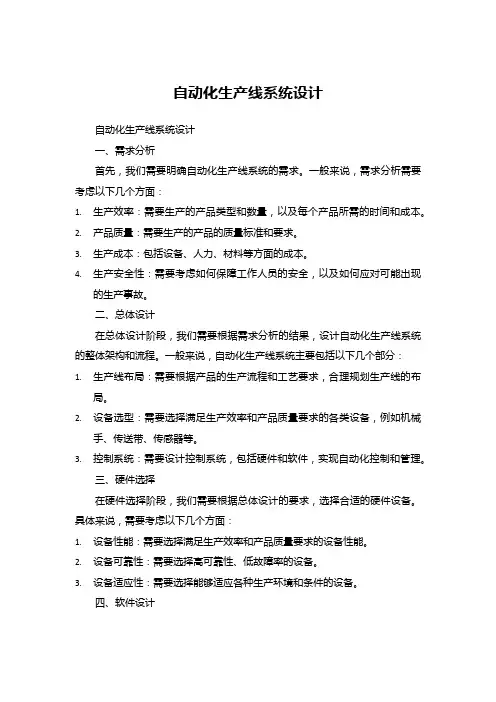 自动化生产线系统设计

自动化生产线系统设计

一、需求分析

首先，我们需要明确自动化生产线系统的需求。一般来说，需求分析需要考虑以下几个方面：

1. 生产效率：需要生产的产品类型和数量，以及每个产品所需的时间和成本。
2. 产品质量：需要生产的产品的质量标准和要求。
3. 生产成本：包括设备、人力、材料等方面的成本。
4. 生产安全性：需要考虑如何保障工作人员的安全，以及如何应对可能出现的生产事故。

二、总体设计

在总体设计阶段，我们需要根据需求分析的结果，设计自动化生产线系统的整体架构和流程。一般来说，自动化生产线系统主要包括以下几个部分：

1. 生产线布局：需要根据产品的生产流程和工艺要求，合理规划生产线的布局。
2. 设备选型：需要选择满足生产效率和产品质量要求的各类设备，例如机械手、传送带、传感器等。
3. 控制系统：需要设计控制系统，包括硬件和软件，实现自动化控制和管理。

三、硬件选择

在硬件选择阶段，我们需要根据总体设计的要求，选择合适的硬件设备。具体来说，需要考虑以下几个方面：

1. 设备性能：需要选择满足生产效率和产品质量要求的设备性能。
2. 设备可靠性：需要选择高可靠性、低故障率的设备。
3. 设备适应性：需要选择能够适应各种生产环境和条件的设备。

四、软件设计